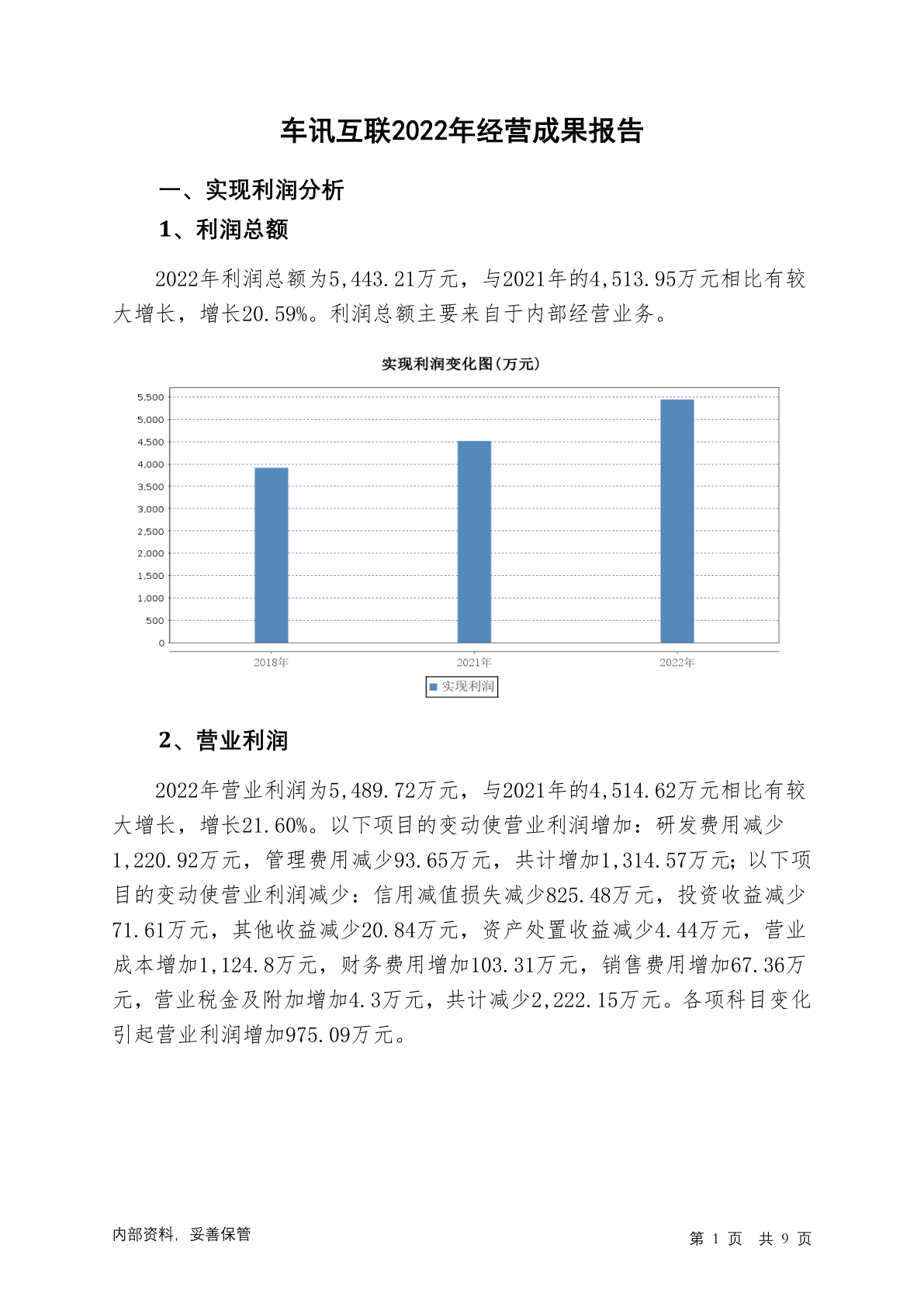 车讯互联2022年经营成果报告

一、实现利润分析

1、利润总额

2022年利润总额为5,443.21万元，与2021年的4,513.95万元相比有较大增长，增长20.59%。利润总额主要来自于内部经营业务。

实现利润变化图(万元)

5,500
5,000
4,500
4,000
3,500
3,000
2,500
2,000
1,500
1,000
500
0

2018年 2021年 2022年

实现利润

2、营业利润

2022年营业利润为5,489.72万元，与2021年的4,514.62万元相比有较大增长，增长21.60%。以下项目的变动使营业利润增加：研发费用减少1,220.92万元，管理费用减少93.65万元，共计增加1,314.57万元；以下项目的变动使营业利润减少：信用减值损失减少825.48万元，投资收益减少71.61万元，其他收益减少20.84万元，资产处置收益减少4.44万元，营业成本增加1,124.8万元，财务费用增加103.31万元，销售费用增加67.36万元，营业税金及附加增加4.3万元，共计减少2,222.15万元。各项科目变化引起营业利润增加975.09万元。

内部资料，妥善保管

第 1 页 共 9 页